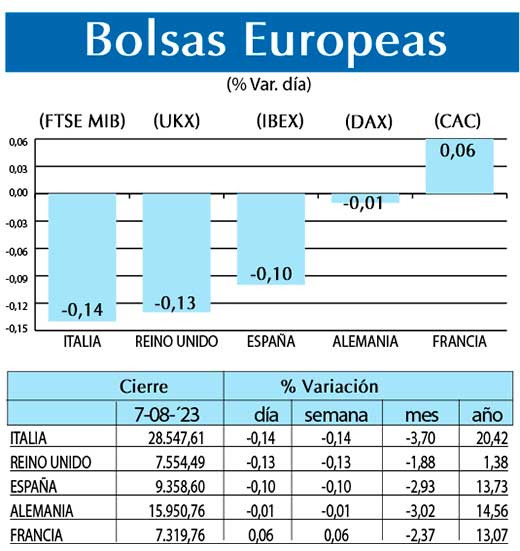 Bolsas Europeas

(% Var. día)

(FTSE MIB) (UKX) (IBEX) (DAX) (CAC)

0,06
0,03
0,00
-0,03
-0,06
-0,09
-0,12
-0,15

-0,14 -0,13 -0,10 -0,01 0,06

ITALIA REINO UNIDO ESPAÑA ALEMANIA FRANCIA

| | Cierre | % Variación | | | |
|---|---|---|---|---|---|
| | 7-08-´23 | día | semana | mes | año |
| ITALIA | 28.547,61 | -0,14 | -0,14 | -3,70 | 20,42 |
| REINO UNIDO | 7.554,49 | -0,13 | -0,13 | -1,88 | 1,38 |
| ESPAÑA | 9.358,60 | -0,10 | -0,10 | -2,93 | 13,73 |
| ALEMANIA | 15.950,76 | -0,01 | -0,01 | -3,02 | 14,56 |
| FRANCIA | 7.319,76 | 0,06 | 0,06 | -2,37 | 13,07 |